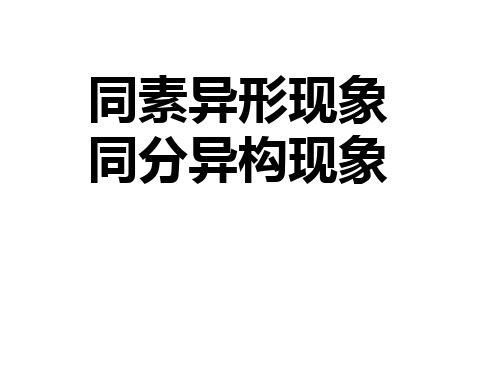 同素异形现象
同分异构现象